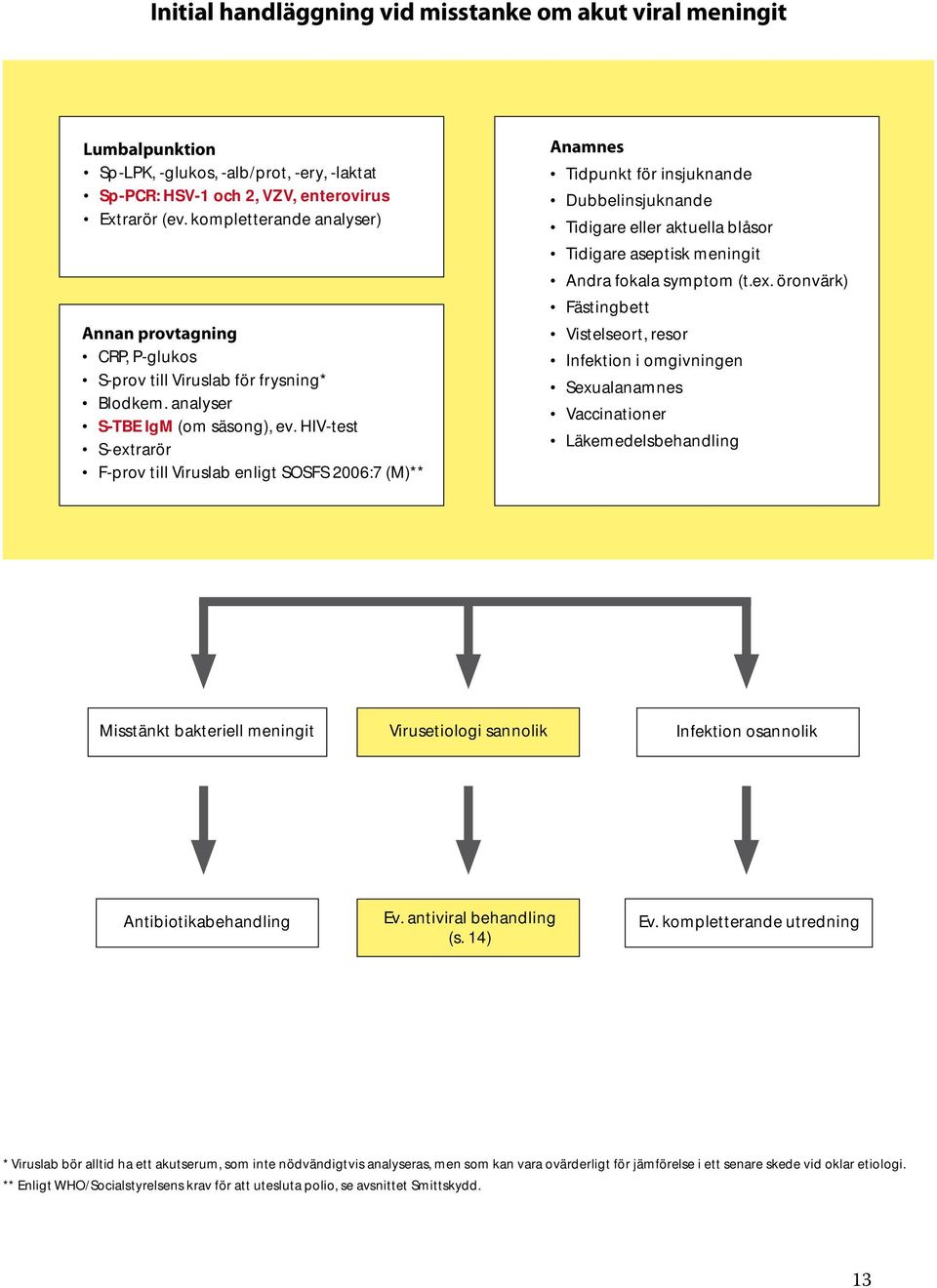 Initial handläggning vid misstanke om akut viral meningit

Lumbalpunktion
• Sp-LPK, -glukos, -alb/prot, -ery, -laktat
• Sp-PCR: HSV-1 och 2, VZV, enterovirus
• Extrarör (ev. kompletterande analyser)

Annan provtagning
• CRP, P-glukos
• S-prov till Viruslab för frysning*
• Blodkem. analyser
• S-TBE IgM (om säsong), ev. HIV-test
• S-extrarör
• F-prov till Viruslab enligt SOSFS 2006:7 (M)**

Anamnes
• Tidpunkt för insjuknande
• Dubbelinsjuknande
• Tidigare eller aktuella blåsor
• Tidigare aseptisk meningit
• Andra fokala symptom (t.ex. öronvärk)
• Fästingbett
• Vistelseort, resor
• Infektion i omgivningen
• Sexualanamnes
• Vaccinationer
• Läkemedelsbehandling

Misstänkt bakteriell meningit

Virusetiologi sannolik

Infektion osannolik

Antibiotikabehandling

Ev. antiviral behandling (s. 14)

Ev. kompletterande utredning

* Viruslab bör alltid ha ett akutserum, som inte nödvändigtvis analyseras, men som kan vara ovärderligt för jämförelse i ett senare skede vid oklar etiologi.
** Enligt WHO/Socialstyrelsens krav för att utesluta polio, se avsnittet Smittskydd.

13